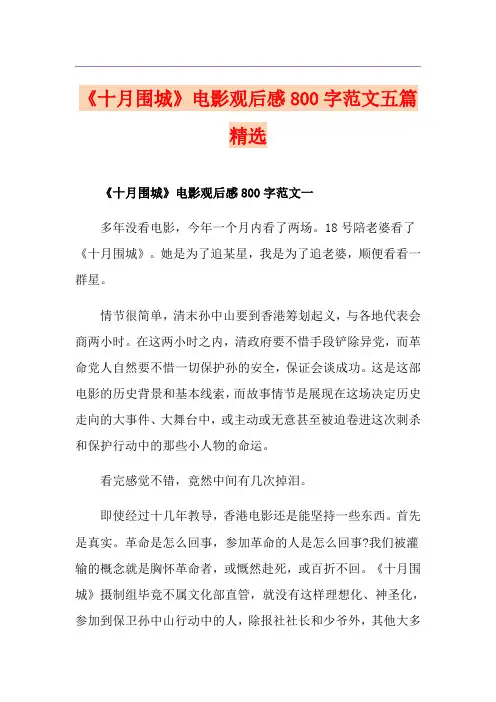 《十月围城》电影观后感800字范文五篇精选

《十月围城》电影观后感800字范文一

多年没看电影，今年一个月内看了两场。18号陪老婆看了《十月围城》。她是为了追某星，我是为了追老婆，顺便看看一群星。

情节很简单，清末孙中山要到香港筹划起义，与各地代表会商两小时。在这两小时之内，清政府要不惜手段铲除异党，而革命党人自然要不惜一切保护孙的安全，保证会谈成功。这是这部电影的历史背景和基本线索，而故事情节是展现在这场决定历史走向的大事件、大舞台中，或主动或无意甚至被迫卷进这次刺杀和保护行动中的那些小人物的命运。

看完感觉不错，竟然中间有几次掉泪。

即使经过十几年教导，香港电影还是能坚持一些东西。首先是真实。革命是怎么回事，参加革命的人是怎么回事?我们被灌输的概念就是胸怀革命者，或慨然赴死，或百折不回。《十月围城》摄制组毕竟不属文化部直管，就没有这样理想化、神圣化，参加到保卫孙中山行动中的人，除报社社长和少爷外，其他大多